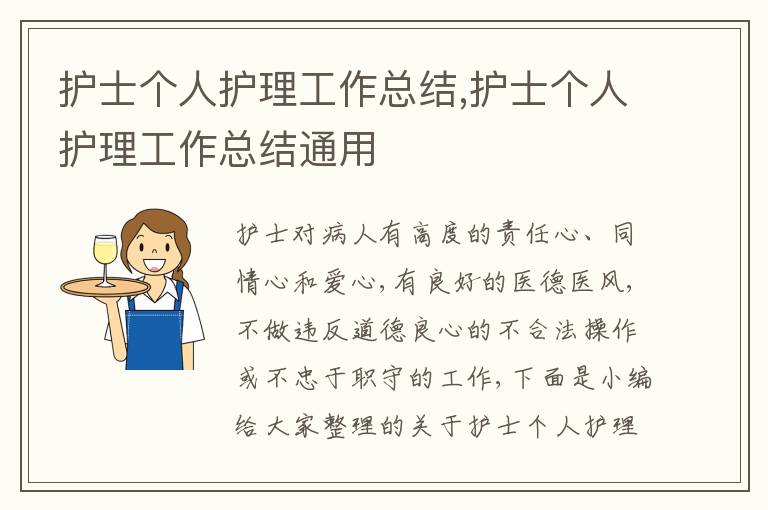 护士个人护理工作总结,护士个人护理工作总结通用

护士对病人有高度的责任心、同情心和爱心,有良好的医德医风,不做违反道德良心的不合法操作或不忠于职守的工作,下面是小编给大家整理的关于护士个人护理